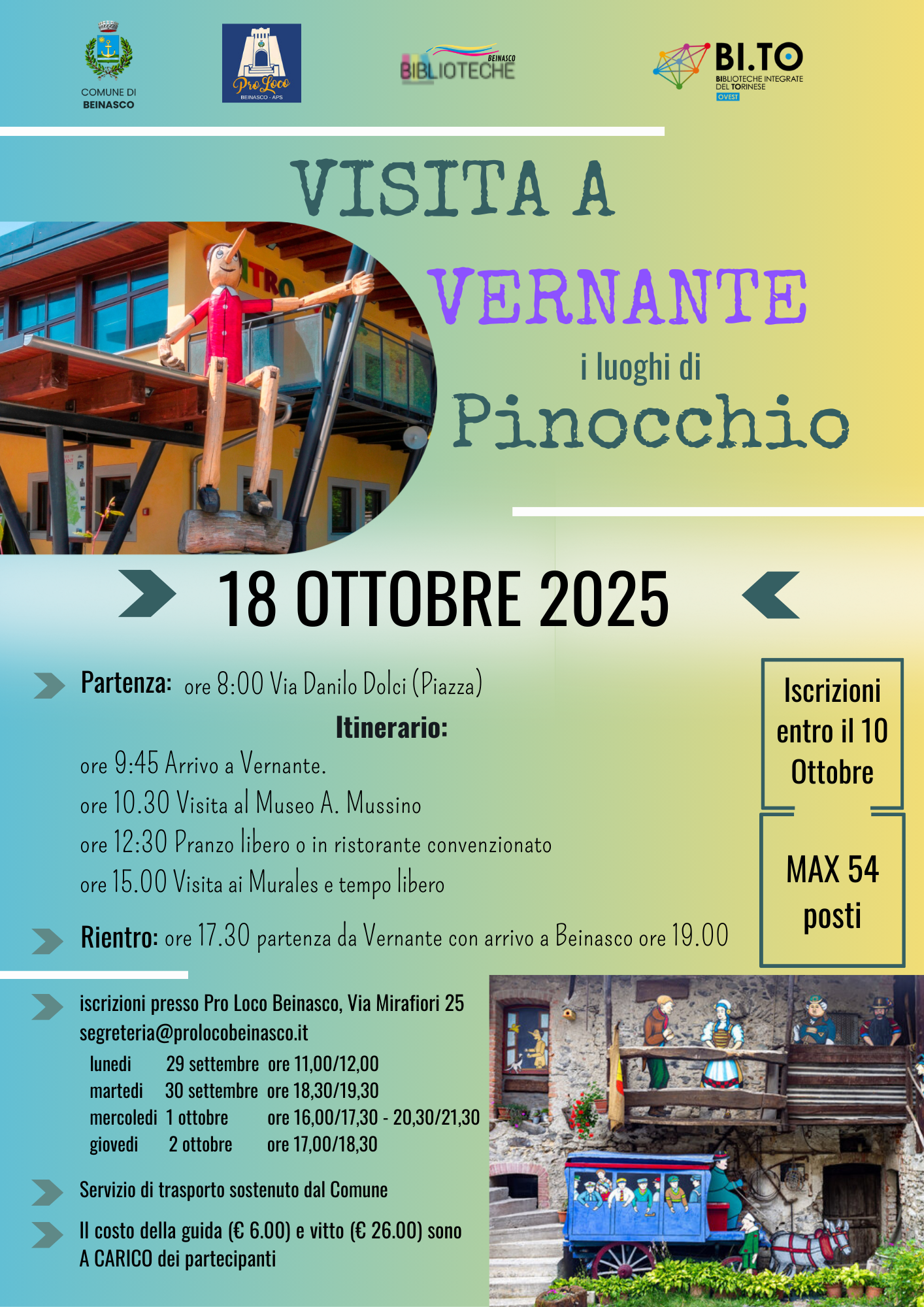 COMUNE DI
BEINASCO

Pro Loco
BEINASCO - APS

BEINASCO
BIBLIOTECHE

BI.TO
BIBLIOTECHE INTEGRATE
DEL TORINESE
OVEST

VISITA A
VERNANTE
i luoghi di
Pinocchio

18 OTTOBRE 2025

Partenza: ore 8:00 Via Danilo Dolci (Piazza)

Itinerario:
ore 9:45 Arrivo a Vernante.
ore 10.30 Visita al Museo A. Mussino
ore 12:30 Pranzo libero o in ristorante convenzionato
ore 15.00 Visita ai Murales e tempo libero

Rientro: ore 17.30 partenza da Vernante con arrivo a Beinasco ore 19.00

Iscrizioni entro il 10 Ottobre

MAX 54 posti

iscrizioni presso Pro Loco Beinasco, Via Mirafiori 25
segreteria@prolocobeinasco.it
lunedi 29 settembre ore 11,00/12,00
martedi 30 settembre ore 18,30/19,30
mercoledi 1 ottobre ore 16,00/17,30 - 20,30/21,30
giovedi 2 ottobre ore 17,00/18,30

Servizio di trasporto sostenuto dal Comune

Il costo della guida (€ 6.00) e vitto (€ 26.00) sono A CARICO dei partecipanti